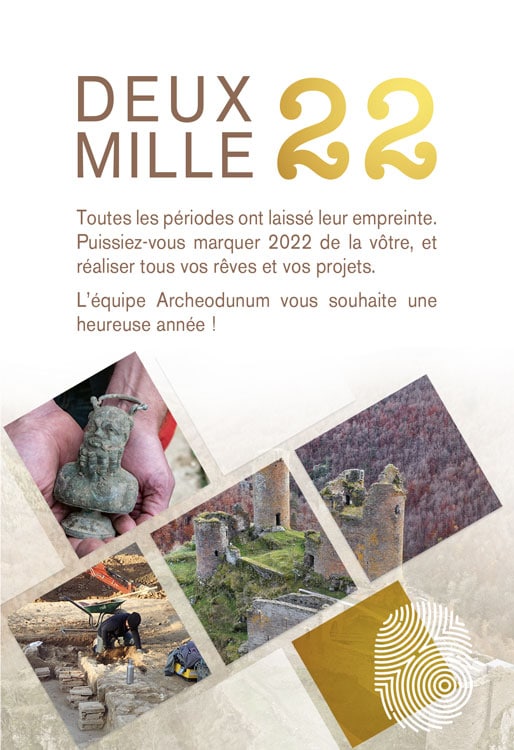 DEUX
MILLE
22

Toutes les périodes ont laissé leur empreinte. Puissiez-vous marquer 2022 de la vôtre, et réaliser tous vos rêves et vos projets.

L'équipe Archeodunum vous souhaite une heureuse année !